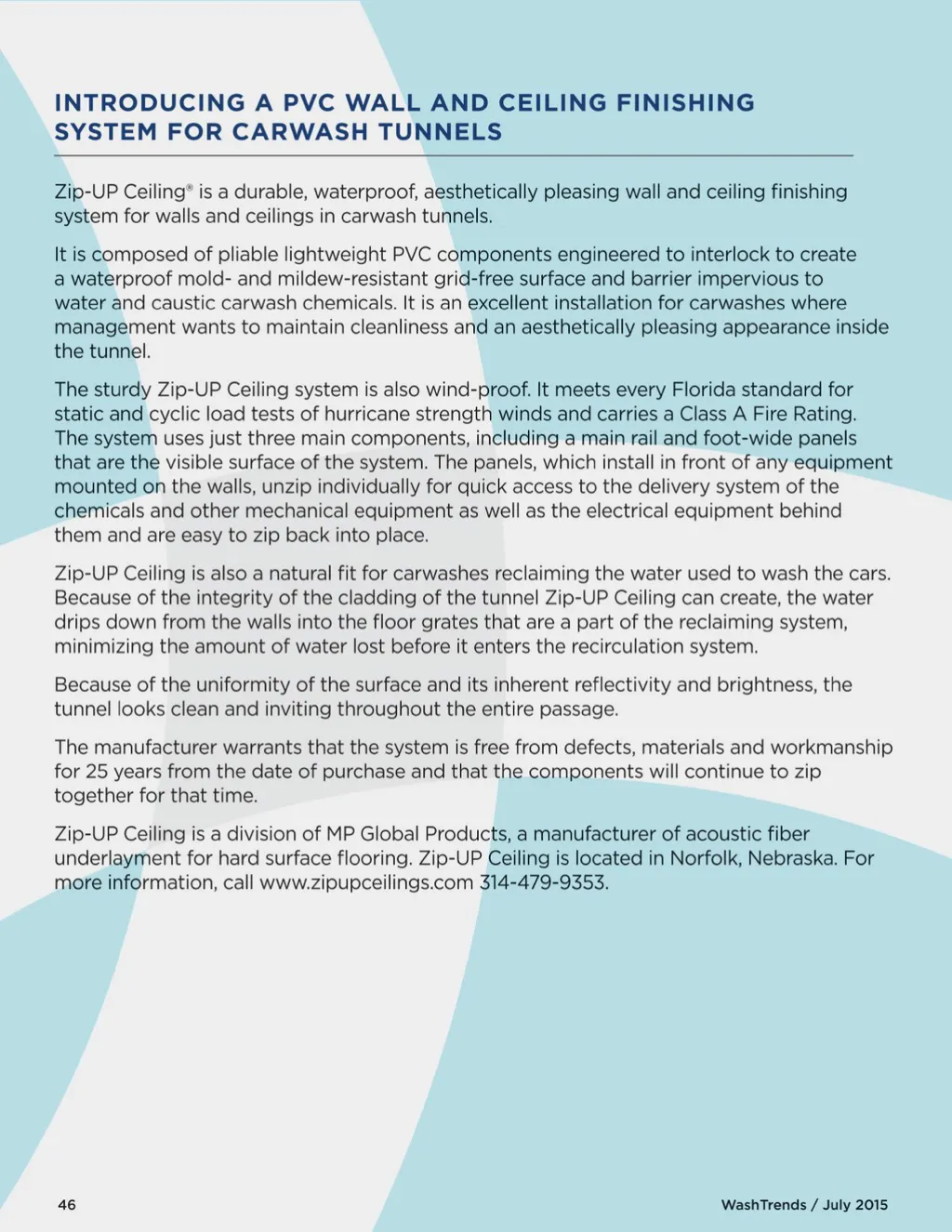 INTRODUCING A PVC WALL AND CEILING FINISHING SYSTEM FOR CARWASH TUNNELS

Zip-UP Ceiling® is a durable, waterproof, aesthetically pleasing wall and ceiling finishing system for walls and ceilings in carwash tunnels.

It is composed of pliable lightweight PVC components engineered to interlock to create a waterproof mold- and mildew-resistant grid-free surface and barrier impervious to water and caustic carwash chemicals. It is an excellent installation for carwashes where management wants to maintain cleanliness and an aesthetically pleasing appearance inside the tunnel.

The sturdy Zip-UP Ceiling system is also wind-proof. It meets every Florida standard for static and cyclic load tests of hurricane strength winds and carries a Class A Fire Rating. The system uses just three main components, including a main rail and foot-wide panels that are the visible surface of the system. The panels, which install in front of any equipment mounted on the walls, unzip individually for quick access to the delivery system of the chemicals and other mechanical equipment as well as the electrical equipment behind them and are easy to zip back into place.

Zip-UP Ceiling is also a natural fit for carwashes reclaiming the water used to wash the cars. Because of the integrity of the cladding of the tunnel Zip-UP Ceiling can create, the water drips down from the walls into the floor grates that are a part of the reclaiming system, minimizing the amount of water lost before it enters the recirculation system.

Because of the uniformity of the surface and its inherent reflectivity and brightness, the tunnel looks clean and inviting throughout the entire passage.

The manufacturer warrants that the system is free from defects, materials and workmanship for 25 years from the date of purchase and that the components will continue to zip together for that time.

Zip-UP Ceiling is a division of MP Global Products, a manufacturer of acoustic fiber underlayment for hard surface flooring. Zip-UP Ceiling is located in Norfolk, Nebraska. For more information, call www.zipupceilings.com 314-479-9353.

46

WashTrends / July 2015